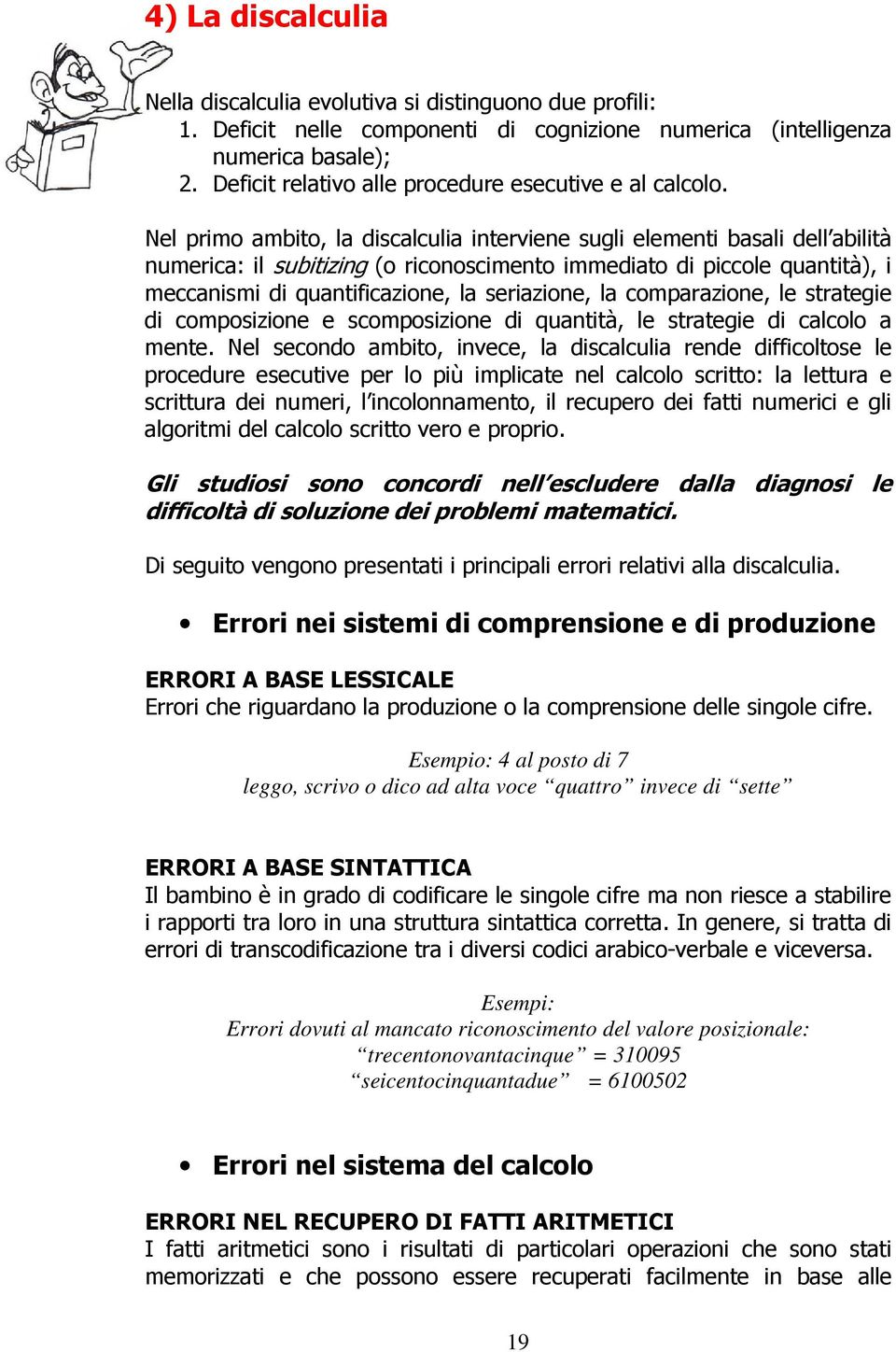 4) La discalculia

Nella discalculia evolutiva si distinguono due profili:
1. Deficit nelle componenti di cognizione numerica (intelligenza numerica basale);
2. Deficit relativo alle procedure esecutive e al calcolo.

Nel primo ambito, la discalculia interviene sugli elementi basali dell'abilità numerica: il subitizing (o riconoscimento immediato di piccole quantità), i meccanismi di quantificazione, la seriazione, la comparazione, le strategie di composizione e scomposizione di quantità, le strategie di calcolo a mente. Nel secondo ambito, invece, la discalculia rende difficoltose le procedure esecutive per lo più implicate nel calcolo scritto: la lettura e scrittura dei numeri, l'incolonnamento, il recupero dei fatti numerici e gli algoritmi del calcolo scritto vero e proprio.

Gli studiosi sono concordi nell'escludere dalla diagnosi le difficoltà di soluzione dei problemi matematici.

Di seguito vengono presentati i principali errori relativi alla discalculia.

• Errori nei sistemi di comprensione e di produzione

ERRORI A BASE LESSICALE
Errori che riguardano la produzione o la comprensione delle singole cifre.

Esempio: 4 al posto di 7
leggo, scrivo o dico ad alta voce "quattro" invece di "sette"

ERRORI A BASE SINTATTICA
Il bambino è in grado di codificare le singole cifre ma non riesce a stabilire i rapporti tra loro in una struttura sintattica corretta. In genere, si tratta di errori di transcodificazione tra i diversi codici arabico-verbale e viceversa.

Esempi:
Errori dovuti al mancato riconoscimento del valore posizionale:
"trecentonovantacinque" = 310095
"seicentocinquantadue" = 6100502

• Errori nel sistema del calcolo

ERRORI NEL RECUPERO DI FATTI ARITMETICI
I fatti aritmetici sono i risultati di particolari operazioni che sono stati memorizzati e che possono essere recuperati facilmente in base alle

19